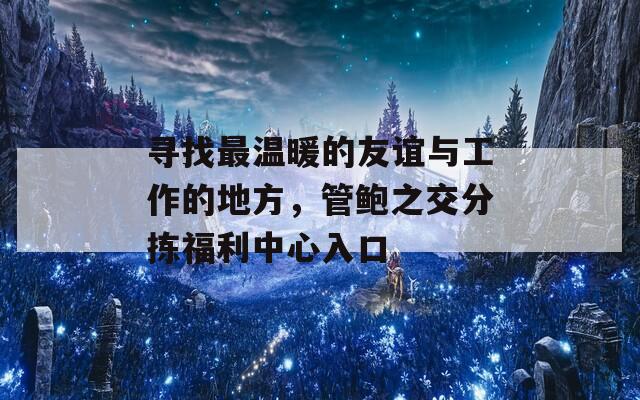 寻找最温暖的友谊与工作的地方，管鲍之交分拣福利中心入口